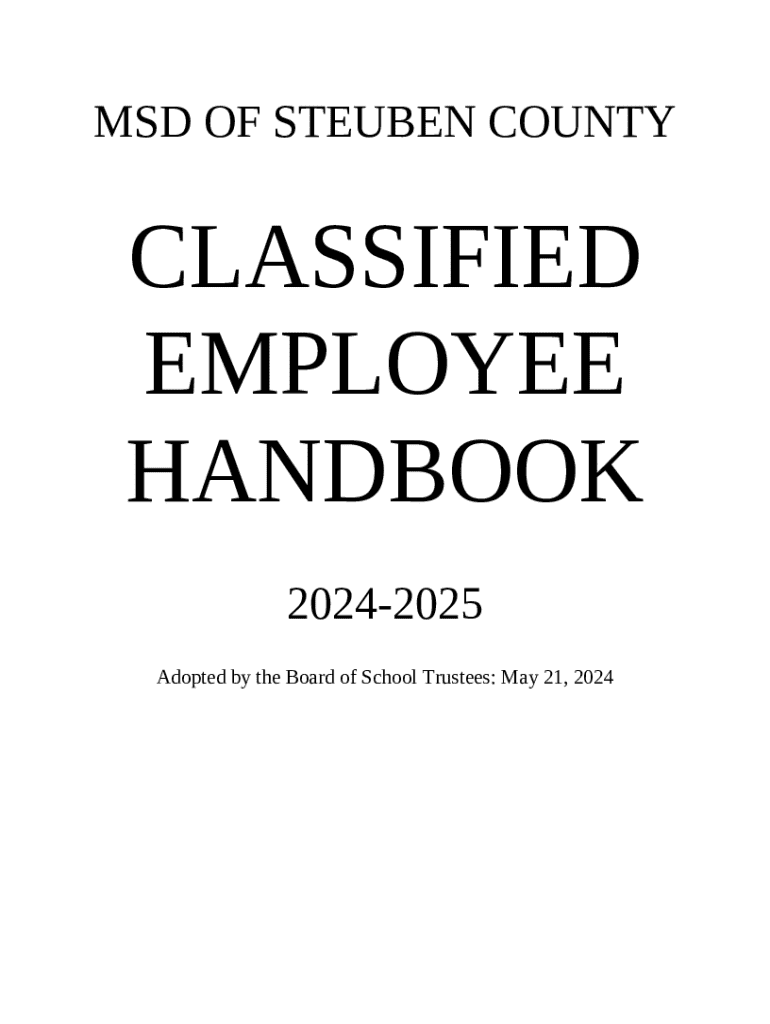 MSD OF STEUBEN COUNTY

CLASSIFIED EMPLOYEE HANDBOOK

2024-2025

Adopted by the Board of School Trustees: May 21, 2024